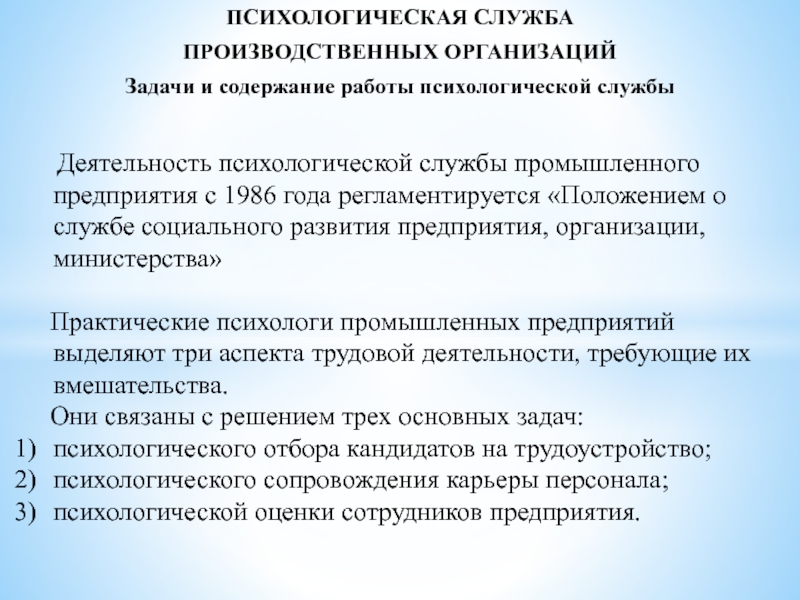 ПСИХОЛОГИЧЕСКАЯ СЛУЖБА
ПРОИЗВОДСТВЕННЫХ ОРГАНИЗАЦИЙ
Задачи и содержание работы психологической службы

Деятельность психологической службы промышленного предприятия с 1986 года регламентируется «Положением о службе социального развития предприятия, организации, министерства»

Практические психологи промышленных предприятий выделяют три аспекта трудовой деятельности, требующие их вмешательства.
Они связаны с решением трех основных задач:
1) психологического отбора кандидатов на трудоустройство;
2) психологического сопровождения карьеры персонала;
3) психологической оценки сотрудников предприятия.